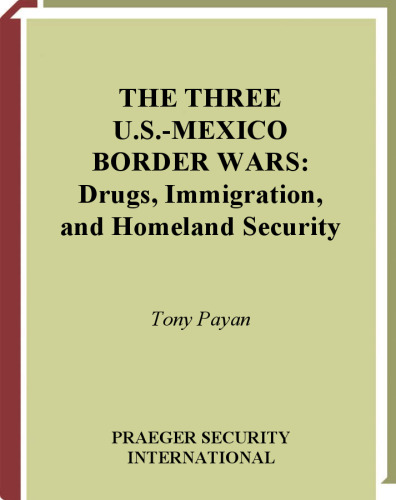 THE THREE U.S.-MEXICO BORDER WARS: Drugs, Immigration, and Homeland Security

Tony Payan

PRAEGER SECURITY INTERNATIONAL